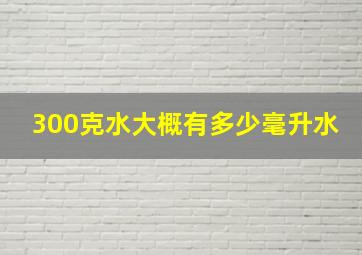 300克水大概有多少毫升水